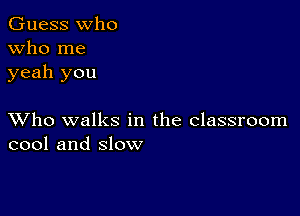 Guess who
who me
yeah you

Who walks in the classroom
cool and slow